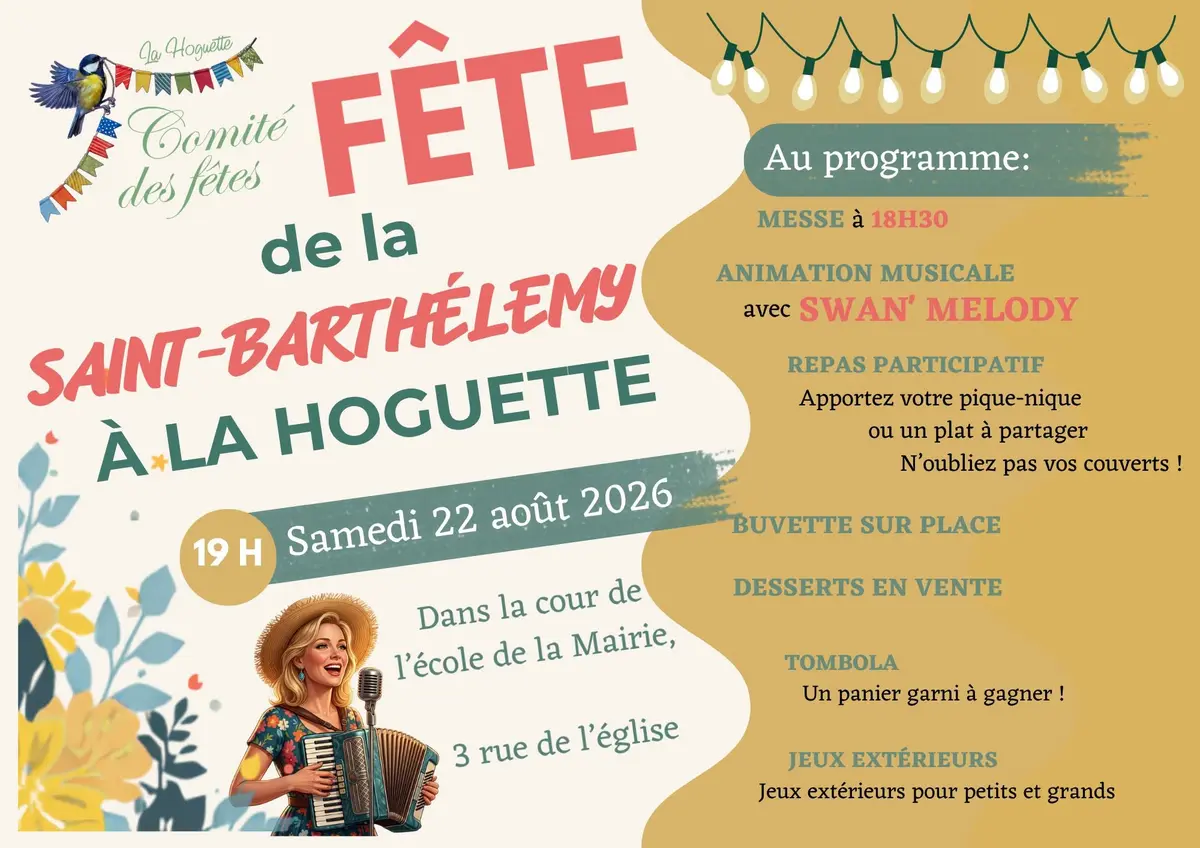 La Hoguette
Comité des fêtes

FÊTE
de la
SAINT-BARTHÉLEMY
À LA HOGUETTE

19 H
Samedi 22 août 2026

Dans la cour de l'école de la Mairie,

3 rue de l'église

Au programme:

MESSE à 18H30

ANIMATION MUSICALE
avec SWAN' MELODY

REPAS PARTICIPATIF
Apportez votre pique-nique
ou un plat à partager
N'oubliez pas vos couverts !

BUVETTE SUR PLACE

DESSERTS EN VENTE

TOMBOLA
Un panier garni à gagner !

JEUX EXTÉRIEURS
Jeux extérieurs pour petits et grands